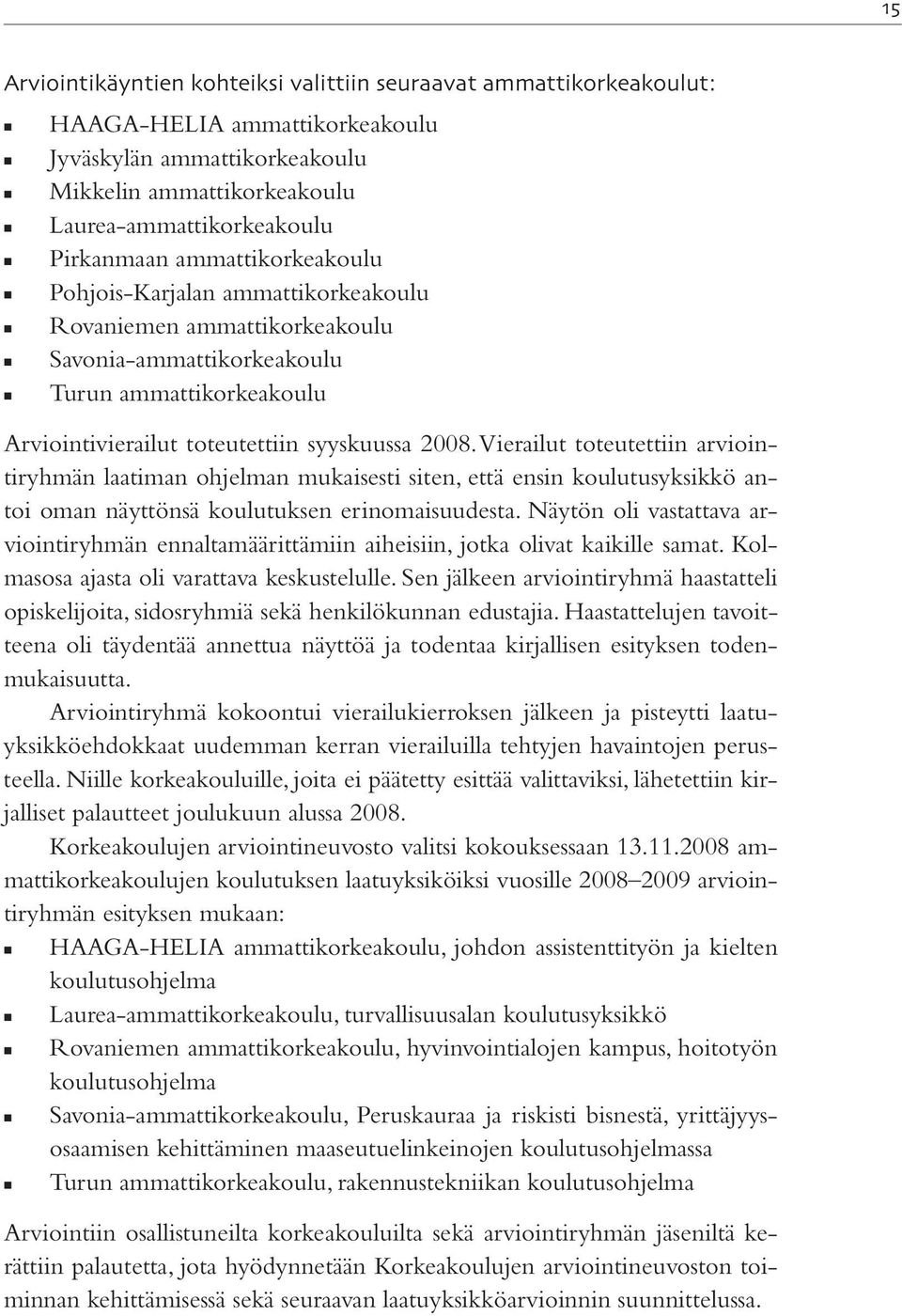 15

Arviointikäyntien kohteiksi valittiin seuraavat ammattikorkeakoulut:

- HAAGA-HELIA ammattikorkeakoulu
- Jyväskylän ammattikorkeakoulu
- Mikkelin ammattikorkeakoulu
- Laurea-ammattikorkeakoulu
- Pirkanmaan ammattikorkeakoulu
- Pohjois-Karjalan ammattikorkeakoulu
- Rovaniemen ammattikorkeakoulu
- Savonia-ammattikorkeakoulu
- Turun ammattikorkeakoulu

Arviointivierailut toteutettiin syyskuussa 2008. Vierailut toteutettiin arviointiryhmän laatiman ohjelman mukaisesti siten, että ensin koulutusyksikkö antoi oman näyttönsä koulutuksen erinomaisuudesta. Näytön oli vastattava arviointiryhmän ennaltamäärittämiin aiheisiin, jotka olivat kaikille samat. Kolmasosa ajasta oli varattava keskustelulle. Sen jälkeen arviointiryhmä haastatteli opiskelijoita, sidosryhmiä sekä henkilökunnan edustajia. Haastattelujen tavoitteena oli täydentää annettua näyttöä ja todentaa kirjallisen esityksen todenmukaisuutta.

Arviointiryhmä kokoontui vierailukierroksen jälkeen ja pisteytti laatuyksikköehdokkaat uudemman kerran vierailuilla tehtyjen havaintojen perusteella. Niille korkeakouluille, joita ei päätetty esittää valittaviksi, lähetettiin kirjalliset palautteet joulukuun alussa 2008.

Korkeakoulujen arviointineuvosto valitsi kokouksessaan 13.11.2008 ammattikorkeakoulujen koulutuksen laatuyksiköiksi vuosille 2008–2009 arviointiryhmän esityksen mukaan:

- HAAGA-HELIA ammattikorkeakoulu, johdon assistenttityön ja kielten koulutusohjelma
- Laurea-ammattikorkeakoulu, turvallisuusalan koulutusyksikkö
- Rovaniemen ammattikorkeakoulu, hyvinvointialojen kampus, hoitotyön koulutusohjelma
- Savonia-ammattikorkeakoulu, Peruskauraa ja riskisti bisnestä, yrittäjyysosaamisen kehittäminen maaseutuelinkeinojen koulutusohjelmassa
- Turun ammattikorkeakoulu, rakennustekniikan koulutusohjelma

Arviointiin osallistuneilta korkeakouluilta sekä arviointiryhmän jäseniltä kerättiin palautetta, jota hyödynnetään Korkeakoulujen arviointineuvoston toiminnan kehittämisessä sekä seuraavan laatuyksikköarvioinnin suunnittelussa.